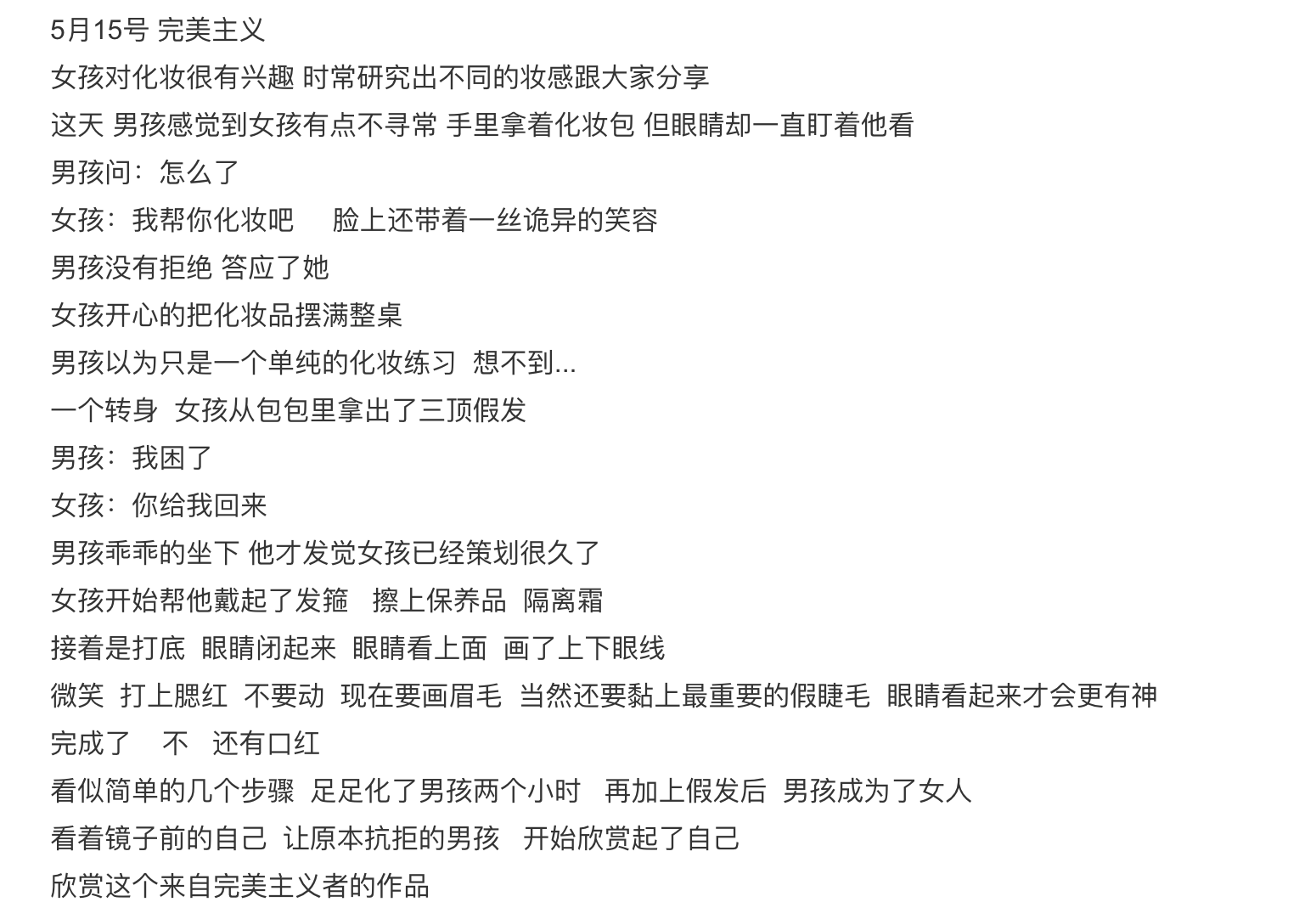 5月15号 完美主义

女孩对化妆很有兴趣 时常研究出不同的妆感跟大家分享

这天 男孩感觉到女孩有点不寻常 手里拿着化妆包 但眼睛却一直盯着他看

男孩问：怎么了

女孩：我帮你化妆吧 脸上还带着一丝诡异的笑容

男孩没有拒绝 答应了她

女孩开心的把化妆品摆满整桌

男孩以为只是一个单纯的化妆练习 想不到...

一个转身 女孩从包包里拿出了三顶假发

男孩：我困了

女孩：你给我回来

男孩乖乖的坐下 他才发觉女孩已经策划很久了

女孩开始帮他戴起了发箍 擦上保养品 隔离霜

接着是打底 眼睛闭起来 眼睛看上面 画了上下眼线

微笑 打上腮红 不要动 现在要画眉毛 当然还要黏上最重要的假睫毛 眼睛看起来才会更有神

完成了 不 还有口红

看似简单的几个步骤 足足化了男孩两个小时 再加上假发后 男孩成为了女人

看着镜子前的自己 让原本抗拒的男孩 开始欣赏起了自己

欣赏这个来自完美主义者的作品